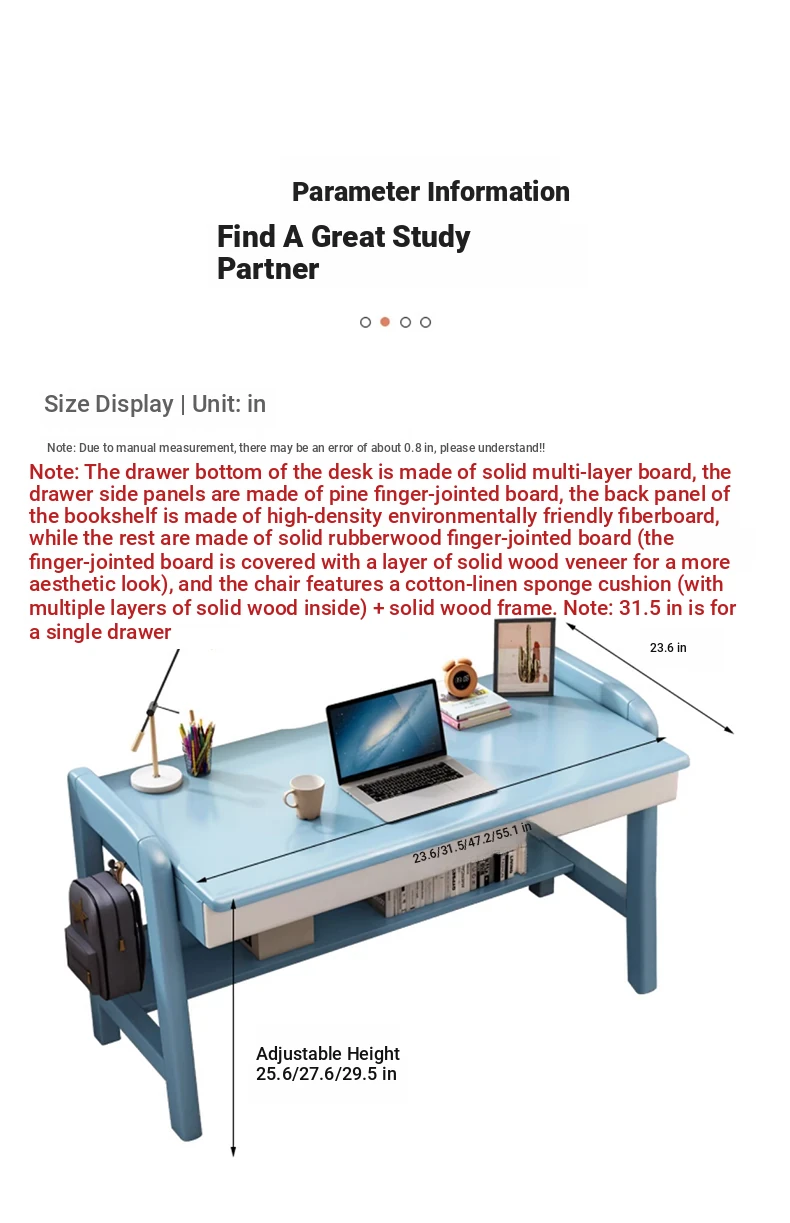 Parameter Information

Find A Great Study Partner

Size Display | Unit: in

Note: Due to manual measurement, there may be an error of about 0.8 in, please understand!!

Note: The drawer bottom of the desk is made of solid multi-layer board, the drawer side panels are made of pine finger-jointed board, the back panel of the bookshelf is made of high-density environmentally friendly fiberboard, while the rest are made of solid rubberwood finger-jointed board (the finger-jointed board is covered with a layer of solid wood veneer for a more aesthetic look), and the chair features a cotton-linen sponge cushion (with multiple layers of solid wood inside) + solid wood frame. Note: 31.5 in is for a single drawer

23.6 in

23.6/31.5/47.2/55.1 in

Adjustable Height 25.6/27.6/29.5 in